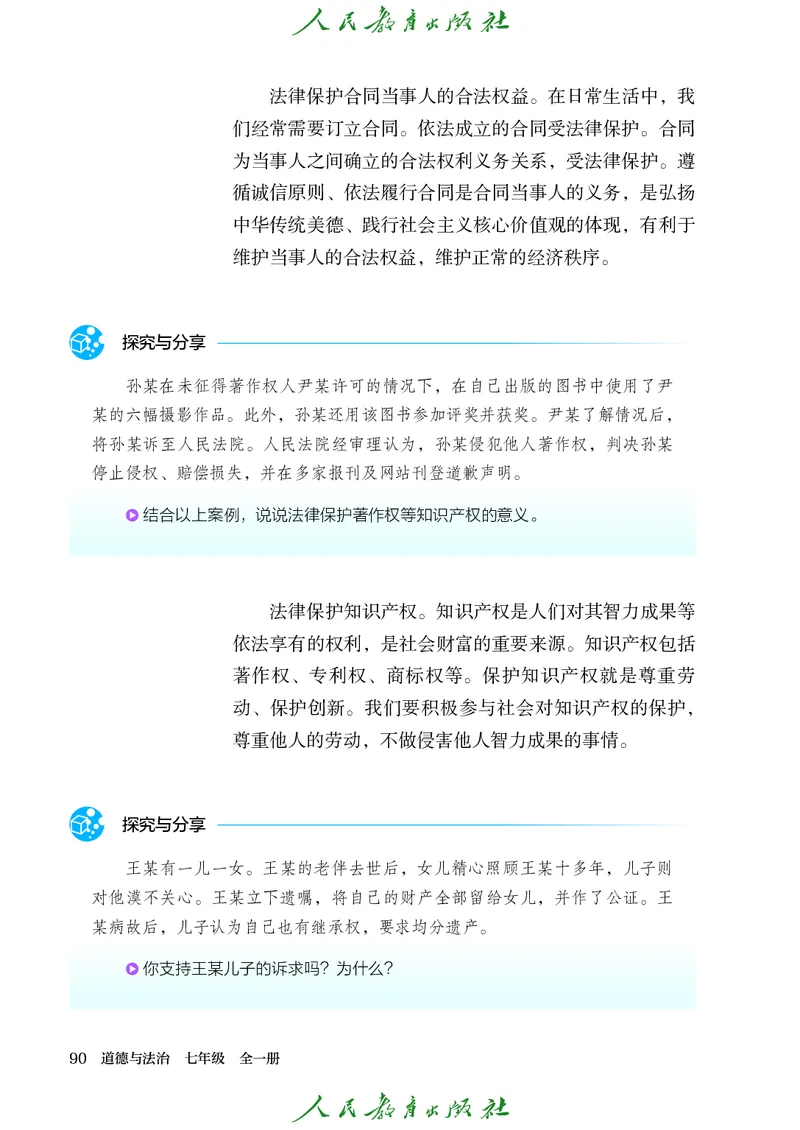 人民教育出版社

法律保护合同当事人的合法权益。在日常生活中，我们经常需要订立合同。依法成立的合同受法律保护。合同为当事人之间确立的合法权利义务关系，受法律保护。遵循诚信原则、依法履行合同是合同当事人的义务，是弘扬中华传统美德、践行社会主义核心价值观的体现，有利于维护当事人的合法权益，维护正常的经济秩序。

探究与分享

孙某在未征得著作权人尹某许可的情况下，在自己出版的图书中使用了尹某的六幅摄影作品。此外，孙某还用该图书参加评奖并获奖。尹某了解情况后，将孙某诉至人民法院。人民法院经审理认为，孙某侵犯他人著作权，判决孙某停止侵权、赔偿损失，并在多家报刊及网站刊登道歉声明。

结合以上案例，说说法律保护著作权等知识产权的意义。

法律保护知识产权。知识产权是人们对其智力成果等依法享有的权利，是社会财富的重要来源。知识产权包括著作权、专利权、商标权等。保护知识产权就是尊重劳动、保护创新。我们要积极参与社会对知识产权的保护，尊重他人的劳动，不做侵害他人智力成果的事情。

探究与分享

王某有一儿一女。王某的老伴去世后，女儿精心照顾王某十多年，儿子则对他漠不关心。王某立下遗嘱，将自己的财产全部留给女儿，并作了公证。王某病故后，儿子认为自己也有继承权，要求均分遗产。

你支持王某儿子的诉求吗？为什么？

90 道德与法治 七年级 全一册

人民教育出版社